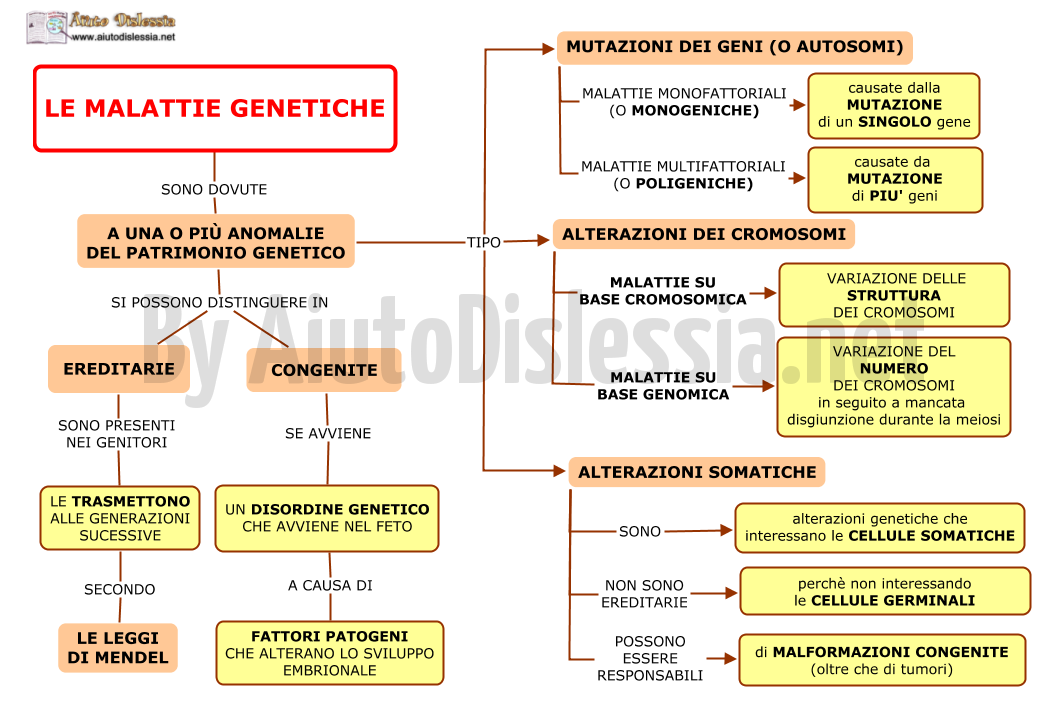 Aiuto Dislessia
www.aiutodislessia.net

LE MALATTIE GENETICHE

SONO DOVUTE

A UNA O PIÙ ANOMALIE DEL PATRIMONIO GENETICO

SI POSSONO DISTINGUERE IN

EREDITARIE

SONO PRESENTI NEI GENITORI

LE TRASMETTONO ALLE GENERAZIONI SUCESSIVE

SECONDO

LE LEGGI DI MENDEL

CONGENITE

SE AVVIENE

UN DISORDINE GENETICO CHE AVVIENE NEL FETO

A CAUSA DI

FATTORI PATOGENI CHE ALTERANO LO SVILUPPO EMBRIONALE

TIPO

MUTAZIONI DEI GENI (O AUTOSOMI)

MALATTIE MONOFATTORIALI (O MONOGENICHE)

causate dalla MUTAZIONE di un SINGOLO gene

MALATTIE MULTIFATTORIALI (O POLIGENICHE)

causate da MUTAZIONE di PIU' geni

ALTERAZIONI DEI CROMOSOMI

MALATTIE SU BASE CROMOSOMICA

VARIAZIONE DELLE STRUTTURA DEI CROMOSOMI

MALATTIE SU BASE GENOMICA

VARIAZIONE DEL NUMERO DEI CROMOSOMI in seguito a mancata disgiunzione durante la meiosi

ALTERAZIONI SOMATICHE

SONO

alterazioni genetiche che interessano le CELLULE SOMATICHE

NON SONO EREDITARIE

perchè non interessando le CELLULE GERMINALI

POSSONO ESSERE RESPONSABILI

di MALFORMAZIONI CONGENITE (oltre che di tumori)

By AiutoDislessia.net